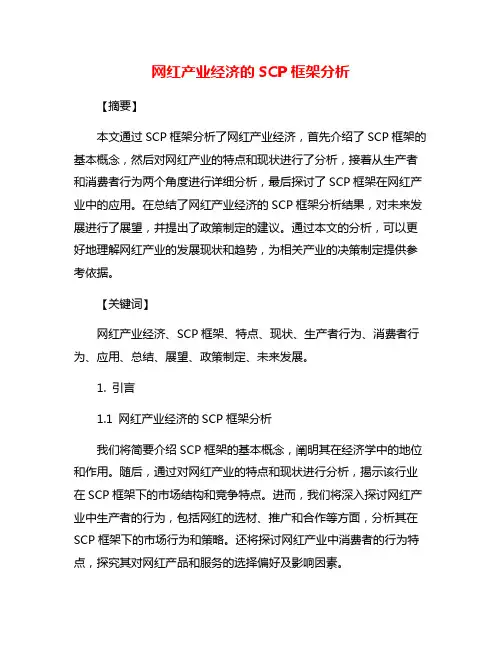 网红产业经济的 SCP 框架分析

【摘要】

本文通过 SCP 框架分析了网红产业经济，首先介绍了 SCP 框架的基本概念，然后对网红产业的特点和现状进行了分析，接着从生产者和消费者行为两个角度进行详细分析，最后探讨了 SCP 框架在网红产业中的应用。在总结了网红产业经济的 SCP 框架分析结果，对未来发展进行了展望，并提出了政策制定的建议。通过本文的分析，可以更好地理解网红产业的发展现状和趋势，为相关产业的决策制定提供参考依据。

【关键词】

网红产业经济、SCP 框架、特点、现状、生产者行为、消费者行为、应用、总结、展望、政策制定、未来发展。

1. 引言

1.1 网红产业经济的 SCP 框架分析

我们将简要介绍 SCP 框架的基本概念，阐明其在经济学中的地位和作用。随后，通过对网红产业的特点和现状进行分析，揭示该行业在 SCP 框架下的市场结构和竞争特点。进而，我们将深入探讨网红产业中生产者的行为，包括网红的选材、推广和合作等方面，分析其在 SCP 框架下的市场行为和策略。还将探讨网红产业中消费者的行为特点，探究其对网红产品和服务的选择偏好及影响因素。